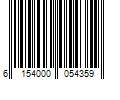 6 154000 054359